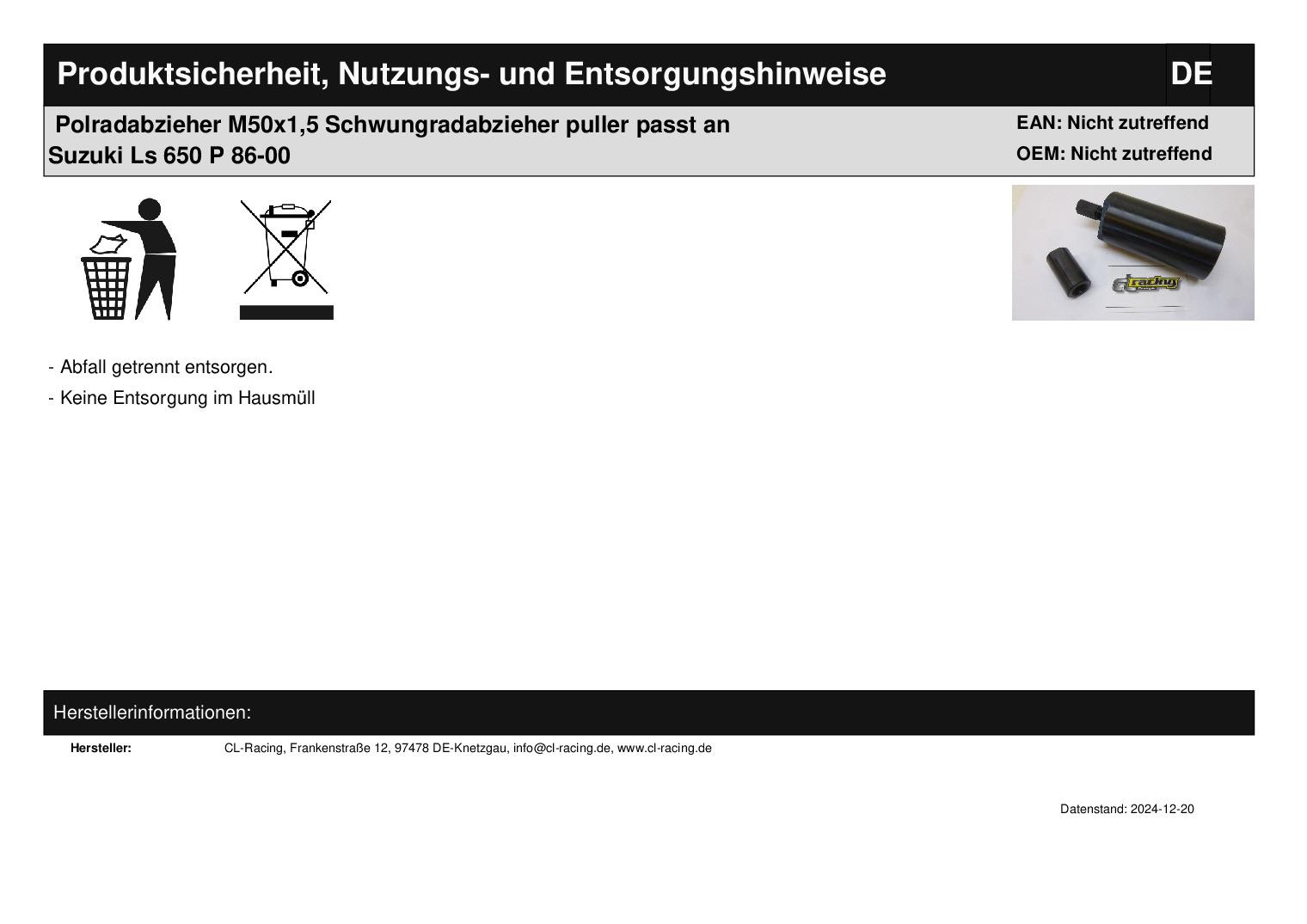 Produktsicherheit, Nutzungs- und Entsorgungshinweise

DE

Polradabzieher M50x1,5 Schwungradabzieher puller passt an Suzuki Ls 650 P 86-00

EAN: Nicht zutreffend
OEM: Nicht zutreffend

cl racing

- Abfall getrennt entsorgen.
- Keine Entsorgung im Hausmüll

Herstellerinformationen:

Hersteller: CL-Racing, Frankenstraße 12, 97478 DE-Knetzgau, info@cl-racing.de, www.cl-racing.de

Datenstand: 2024-12-20